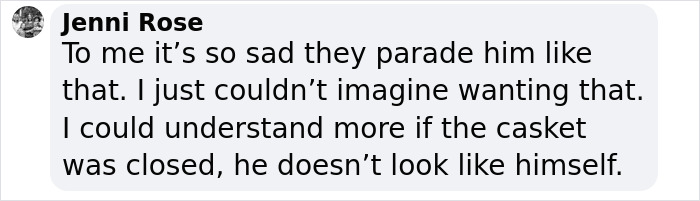 Jenni Rose
To me it’s so sad they parade him like that. I just couldn’t imagine wanting that. I could understand more if the casket was closed, he doesn’t look like himself.